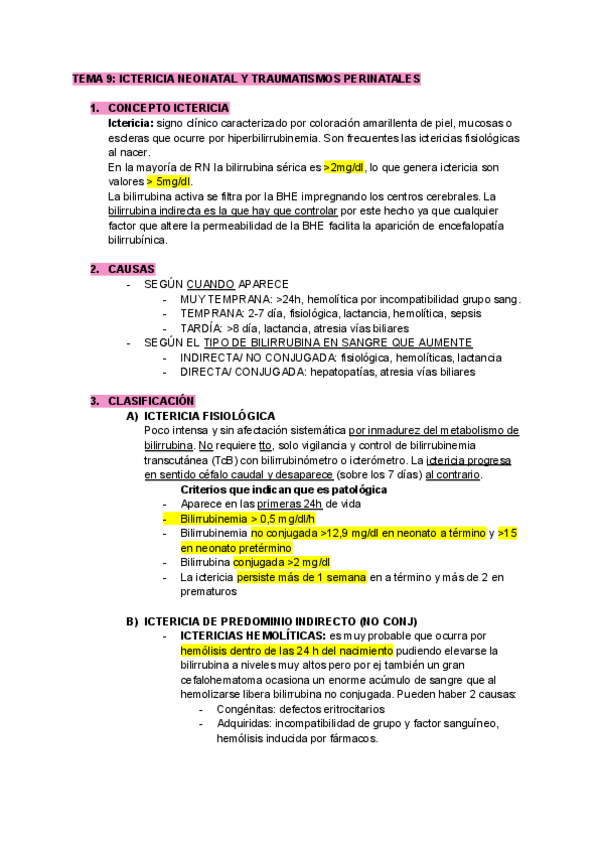 TEMA 9: ICTERICIA NEONATAL Y TRAUMATISMOS PERINATALES

1. CONCEPTO ICTERICIA

Ictericia: signo clínico caracterizado por coloración amarillenta de piel, mucosas o escleras que ocurre por hiperbilirrubinemia. Son frecuentes las ictericias fisiológicas al nacer.

En la mayoría de RN la bilirrubina sérica es >2mg/dl, lo que genera ictericia son valores > 5mg/dl.

La bilirrubina activa se filtra por la BHE impregnando los centros cerebrales. La bilirrubina indirecta es la que hay que controlar por este hecho ya que cualquier factor que altere la permeabilidad de la BHE facilita la aparición de encefalopatía bilirrubínica.

2. CAUSAS

- SEGÚN CUANDO APARECE
  - MUY TEMPRANA: >24h, hemolítica por incompatibilidad grupo sang.
  - TEMPRANA: 2-7 día, fisiológica, lactancia, hemolítica, sepsis
  - TARDÍA: >8 día, lactancia, atresia vías biliares
- SEGÚN EL TIPO DE BILIRRUBINA EN SANGRE QUE AUMENTE
  - INDIRECTA/ NO CONJUGADA: fisiológica, hemolíticas, lactancia
  - DIRECTA/ CONJUGADA: hepatopatías, atresia vías biliares

3. CLASIFICACIÓN

A) ICTERICIA FISIOLÓGICA

Poco intensa y sin afectación sistemática por inmadurez del metabolismo de bilirrubina. No requiere tto, solo vigilancia y control de bilirrubinemia transcutánea (TcB) con bilirrubinómetro o icterómetro. La ictericia progresa en sentido céfalo caudal y desaparece (sobre los 7 días) al contrario.

Criterios que indican que es patológica
- Aparece en las primeras 24h de vida
- Bilirrubinemia > 0,5 mg/dl/h
- Bilirrubinemia no conjugada >12,9 mg/dl en neonato a término y >15 en neonato pretérmino
- Bilirrubina conjugada >2 mg/dl
- La ictericia persiste más de 1 semana en a término y más de 2 en prematuros

B) ICTERICIA DE PREDOMINIO INDIRECTO (NO CONJ)

- ICTERICIAS HEMOLÍTICAS: es muy probable que ocurra por hemólisis dentro de las 24 h del nacimiento pudiendo elevarse la bilirrubina a niveles muy altos pero por ej también un gran cefalohematoma ocasiona un enorme acúmulo de sangre que al hemolizarse libera bilirrubina no conjugada. Pueden haber 2 causas:
  - Congénitas: defectos eritrocitarios
  - Adquiridas: incompatibilidad de grupo y factor sanguíneo, hemólisis inducida por fármacos.